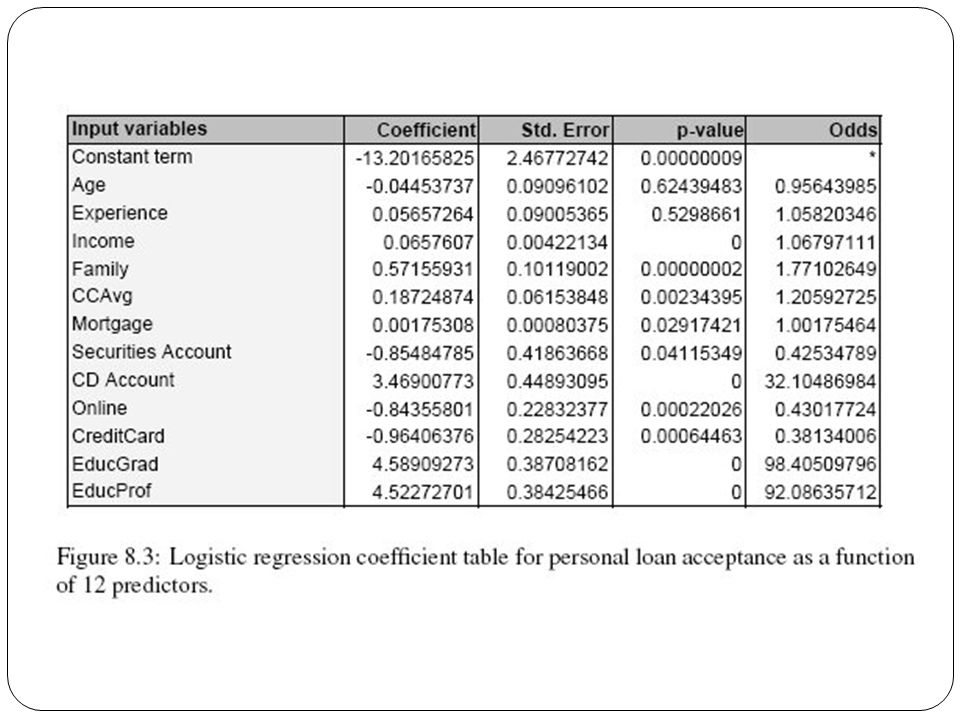 | Input variables | Coefficient | Std. Error | p-value | Odds |
|---|---|---|---|---|
| Constant term | -13.20165825 | 2.46772742 | 0.00000009 | * |
| Age | -0.04453737 | 0.09096102 | 0.62439483 | 0.95643985 |
| Experience | 0.05657264 | 0.09005365 | 0.5298661 | 1.05820346 |
| Income | 0.0657607 | 0.00422134 | 0 | 1.06797111 |
| Family | 0.57155931 | 0.10119002 | 0.00000002 | 1.77102649 |
| CCAvg | 0.18724874 | 0.06153848 | 0.00234395 | 1.20592725 |
| Mortgage | 0.00175308 | 0.00080375 | 0.02917421 | 1.00175464 |
| Securities Account | -0.85484785 | 0.41863668 | 0.04115349 | 0.42534789 |
| CD Account | 3.46900773 | 0.44893095 | 0 | 32.10486984 |
| Online | -0.84355801 | 0.22832377 | 0.00022026 | 0.43017724 |
| CreditCard | -0.96406376 | 0.28254223 | 0.00064463 | 0.38134006 |
| EducGrad | 4.58909273 | 0.38708162 | 0 | 98.40509796 |
| EducProf | 4.52272701 | 0.38425466 | 0 | 92.08635712 |

Figure 8.3: Logistic regression coefficient table for personal loan acceptance as a function of 12 predictors.